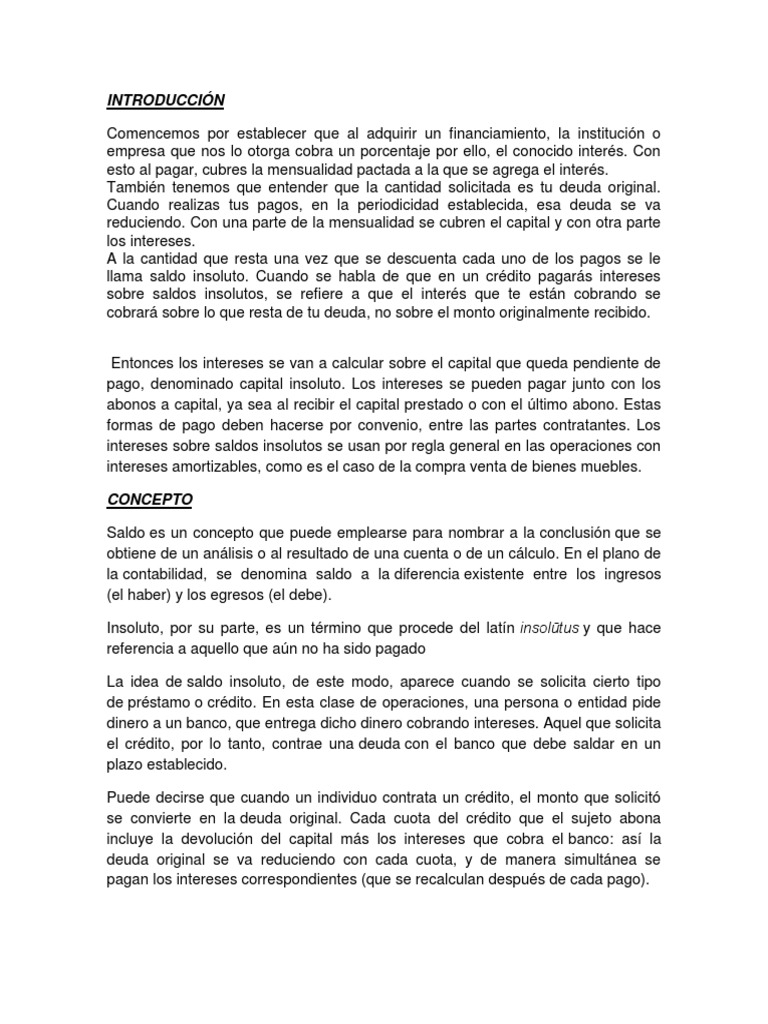 INTRODUCCIÓN

Comencemos por establecer que al adquirir un financiamiento, la institución o empresa que nos lo otorga cobra un porcentaje por ello, el conocido interés. Con esto al pagar, cubres la mensualidad pactada a la que se agrega el interés.
También tenemos que entender que la cantidad solicitada es tu deuda original. Cuando realizas tus pagos, en la periodicidad establecida, esa deuda se va reduciendo. Con una parte de la mensualidad se cubren el capital y con otra parte los intereses.
A la cantidad que resta una vez que se descuenta cada uno de los pagos se le llama saldo insoluto. Cuando se habla de que en un crédito pagarás intereses sobre saldos insolutos, se refiere a que el interés que te están cobrando se cobrará sobre lo que resta de tu deuda, no sobre el monto originalmente recibido.

Entonces los intereses se van a calcular sobre el capital que queda pendiente de pago, denominado capital insoluto. Los intereses se pueden pagar junto con los abonos a capital, ya sea al recibir el capital prestado o con el último abono. Estas formas de pago deben hacerse por convenio, entre las partes contratantes. Los intereses sobre saldos insolutos se usan por regla general en las operaciones con intereses amortizables, como es el caso de la compra venta de bienes muebles.

CONCEPTO

Saldo es un concepto que puede emplearse para nombrar a la conclusión que se obtiene de un análisis o al resultado de una cuenta o de un cálculo. En el plano de la contabilidad, se denomina saldo a la diferencia existente entre los ingresos (el haber) y los egresos (el debe).

Insoluto, por su parte, es un término que procede del latín insolūtus y que hace referencia a aquello que aún no ha sido pagado

La idea de saldo insoluto, de este modo, aparece cuando se solicita cierto tipo de préstamo o crédito. En esta clase de operaciones, una persona o entidad pide dinero a un banco, que entrega dicho dinero cobrando intereses. Aquel que solicita el crédito, por lo tanto, contrae una deuda con el banco que debe saldar en un plazo establecido.

Puede decirse que cuando un individuo contrata un crédito, el monto que solicitó se convierte en la deuda original. Cada cuota del crédito que el sujeto abona incluye la devolución del capital más los intereses que cobra el banco: así la deuda original se va reduciendo con cada cuota, y de manera simultánea se pagan los intereses correspondientes (que se recalculan después de cada pago).